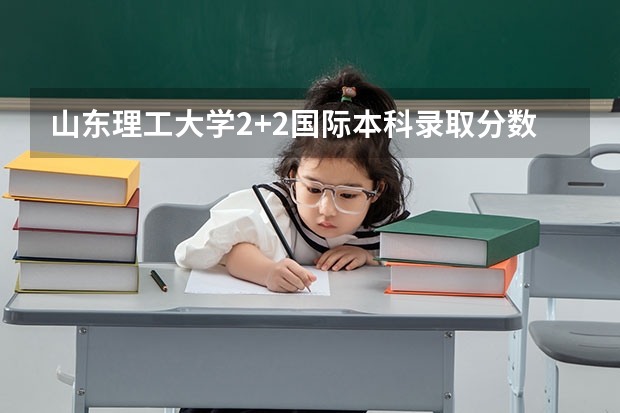 山东理工大学2+2国际本科录取分数